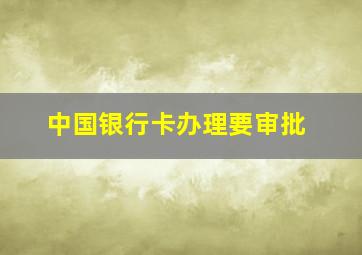 中国银行卡办理要审批